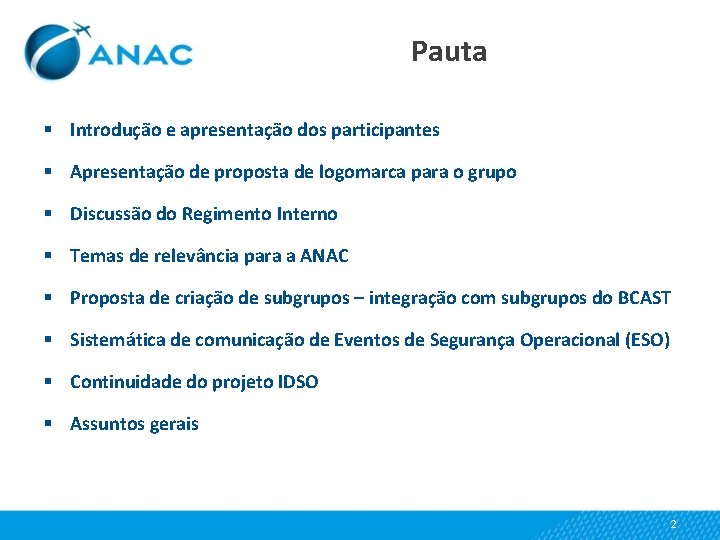 ANAC

Pauta

▪ Introdução e apresentação dos participantes

▪ Apresentação de proposta de logomarca para o grupo

▪ Discussão do Regimento Interno

▪ Temas de relevância para a ANAC

▪ Proposta de criação de subgrupos – integração com subgrupos do BCAST

▪ Sistemática de comunicação de Eventos de Segurança Operacional (ESO)

▪ Continuidade do projeto IDSO

▪ Assuntos gerais

2